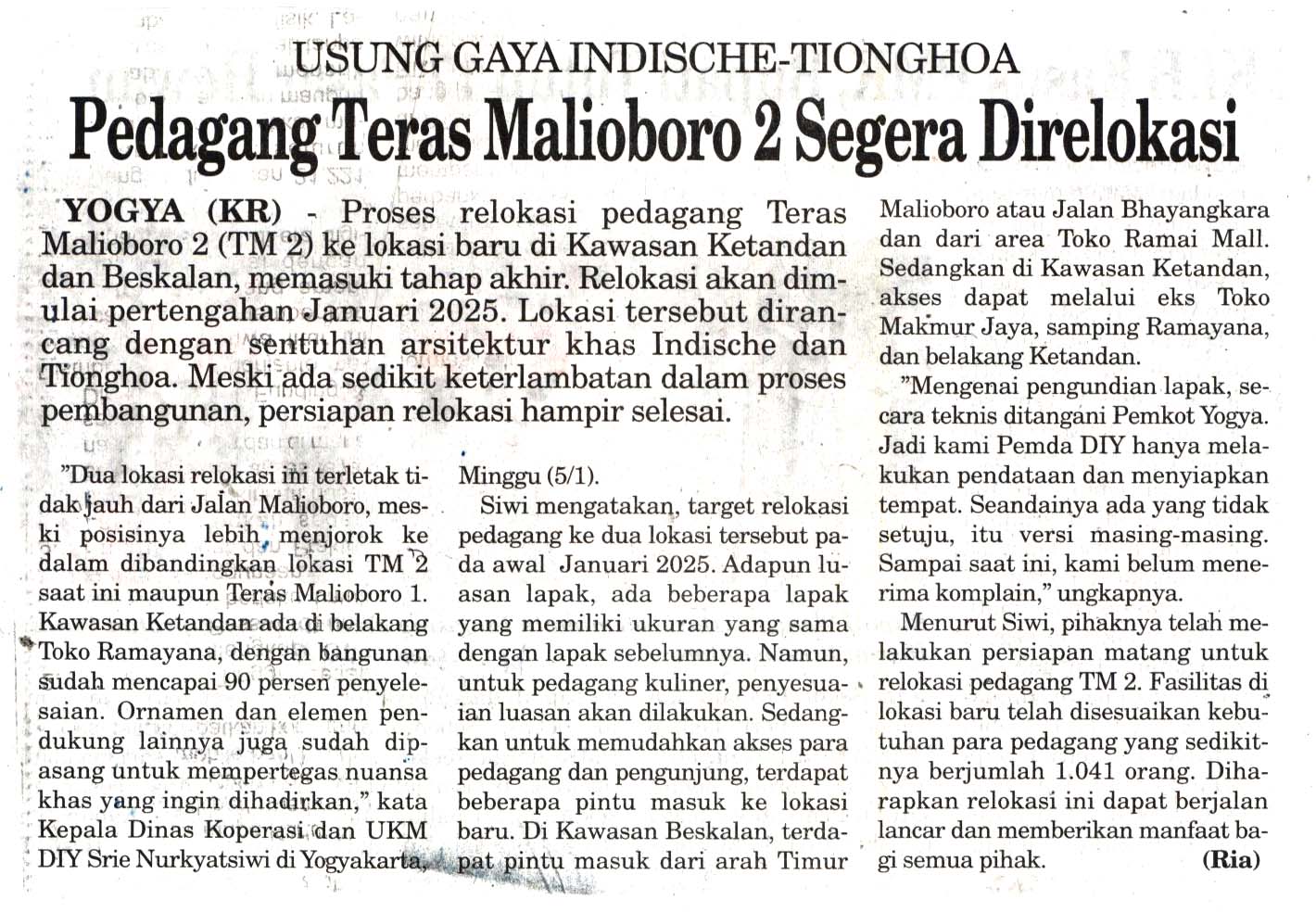 USUNG GAYA INDISCHE-TIONGHOA

Pedagang Teras Malioboro 2 Segera Direlokasi

YOGYA (KR) - Proses relokasi pedagang Teras Malioboro 2 (TM 2) ke lokasi baru di Kawasan Ketandan dan Beskalan, memasuki tahap akhir. Relokasi akan dimulai pertengahan Januari 2025. Lokasi tersebut dirancang dengan sentuhan arsitektur khas Indische dan Tionghoa. Meski ada sedikit keterlambatan dalam proses pembangunan, persiapan relokasi hampir selesai.

"Dua lokasi relokasi ini terletak tidak jauh dari Jalan Malioboro, meski posisinya lebih menjorok ke dalam dibandingkan lokasi TM 2 saat ini maupun Teras Malioboro 1. Kawasan Ketandan ada di belakang Toko Ramayana, dengan bangunan sudah mencapai 90 persen penyelesaian. Ornamen dan elemen pendukung lainnya juga sudah dipasang untuk mempertegas nuansa khas yang ingin dihadirkan," kata Kepala Dinas Koperasi dan UKM DIY Srie Nurkyatsiwi di Yogyakarta, Minggu (5/1).

Siwi mengatakan, target relokasi pedagang ke dua lokasi tersebut pada awal Januari 2025. Adapun luasan lapak, ada beberapa lapak yang memiliki ukuran yang sama dengan lapak sebelumnya. Namun, untuk pedagang kuliner, penyesuaian luasan akan dilakukan. Sedangkan untuk memudahkan akses para pedagang dan pengunjung, terdapat beberapa pintu masuk ke lokasi baru. Di Kawasan Beskalan, terdapat pintu masuk dari arah Timur Malioboro atau Jalan Bhayangkara dan dari area Toko Ramai Mall. Sedangkan di Kawasan Ketandan, akses dapat melalui eks Toko Makmur Jaya, samping Ramayana, dan belakang Ketandan.

"Mengenai pengundian lapak, secara teknis ditangani Pemkot Yogya. Jadi kami Pemda DIY hanya melakukan pendataan dan menyiapkan tempat. Seandainya ada yang tidak setuju, itu versi masing-masing. Sampai saat ini, kami belum menerima komplain," ungkapnya.

Menurut Siwi, pihaknya telah melakukan persiapan matang untuk relokasi pedagang TM 2. Fasilitas di lokasi baru telah disesuaikan kebutuhan para pedagang yang sedikitnya berjumlah 1.041 orang. Diharapkan relokasi ini dapat berjalan lancar dan memberikan manfaat bagi semua pihak. (Ria)